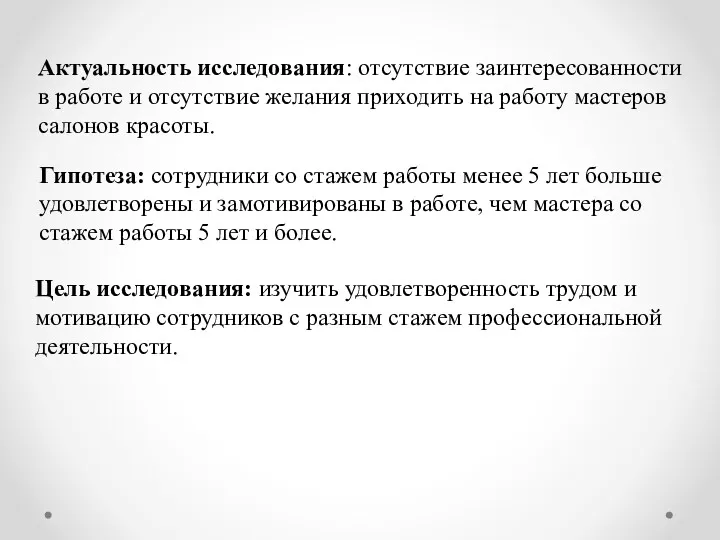 Актуальность исследования: отсутствие заинтересованности в работе и отсутствие желания приходить на работу мастеров салонов красоты.

Гипотеза: сотрудники со стажем работы менее 5 лет больше удовлетворены и замотивированы в работе, чем мастера со стажем работы 5 лет и более.

Цель исследования: изучить удовлетворенность трудом и мотивацию сотрудников с разным стажем профессиональной деятельности.